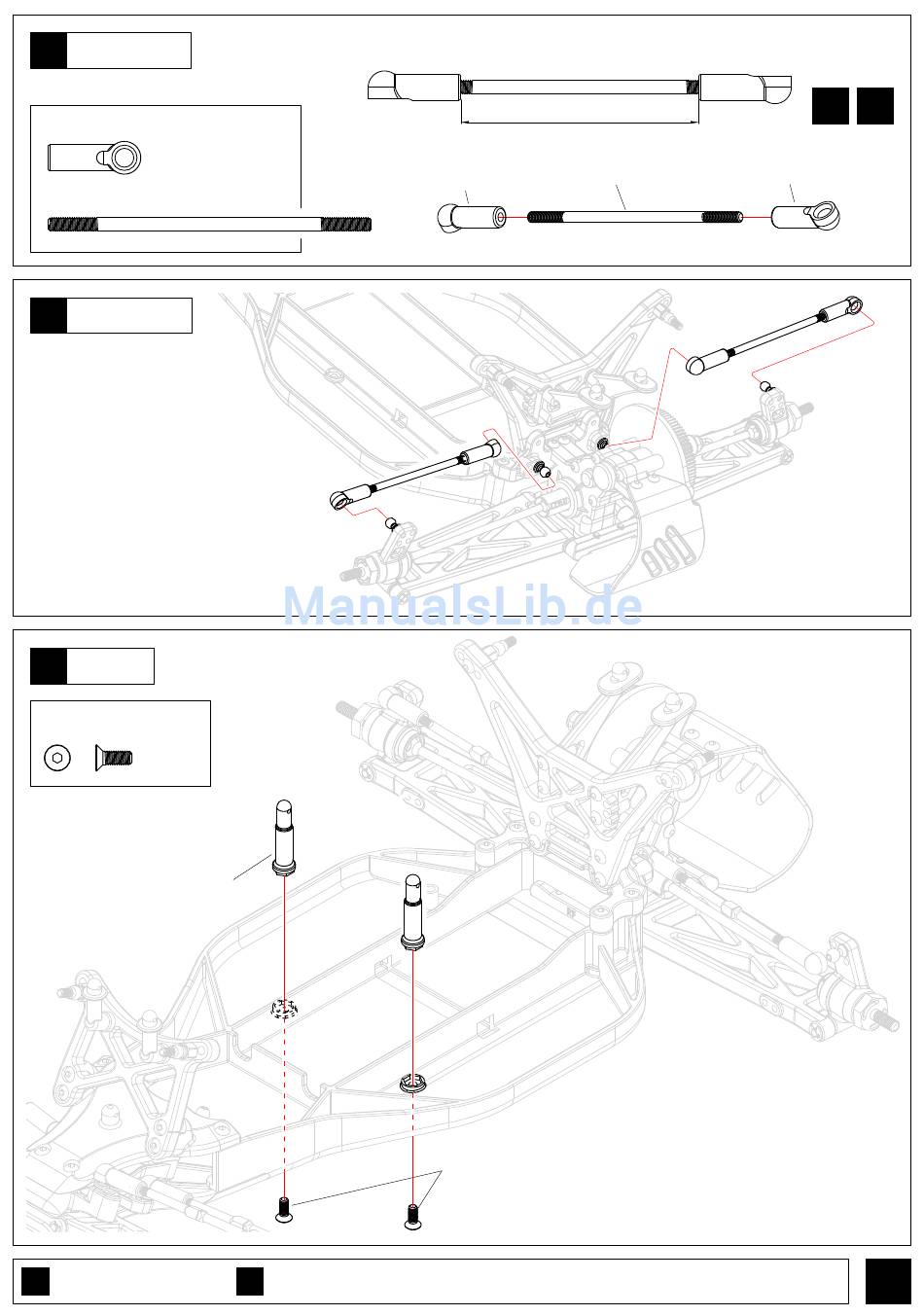 ManualsLib.de